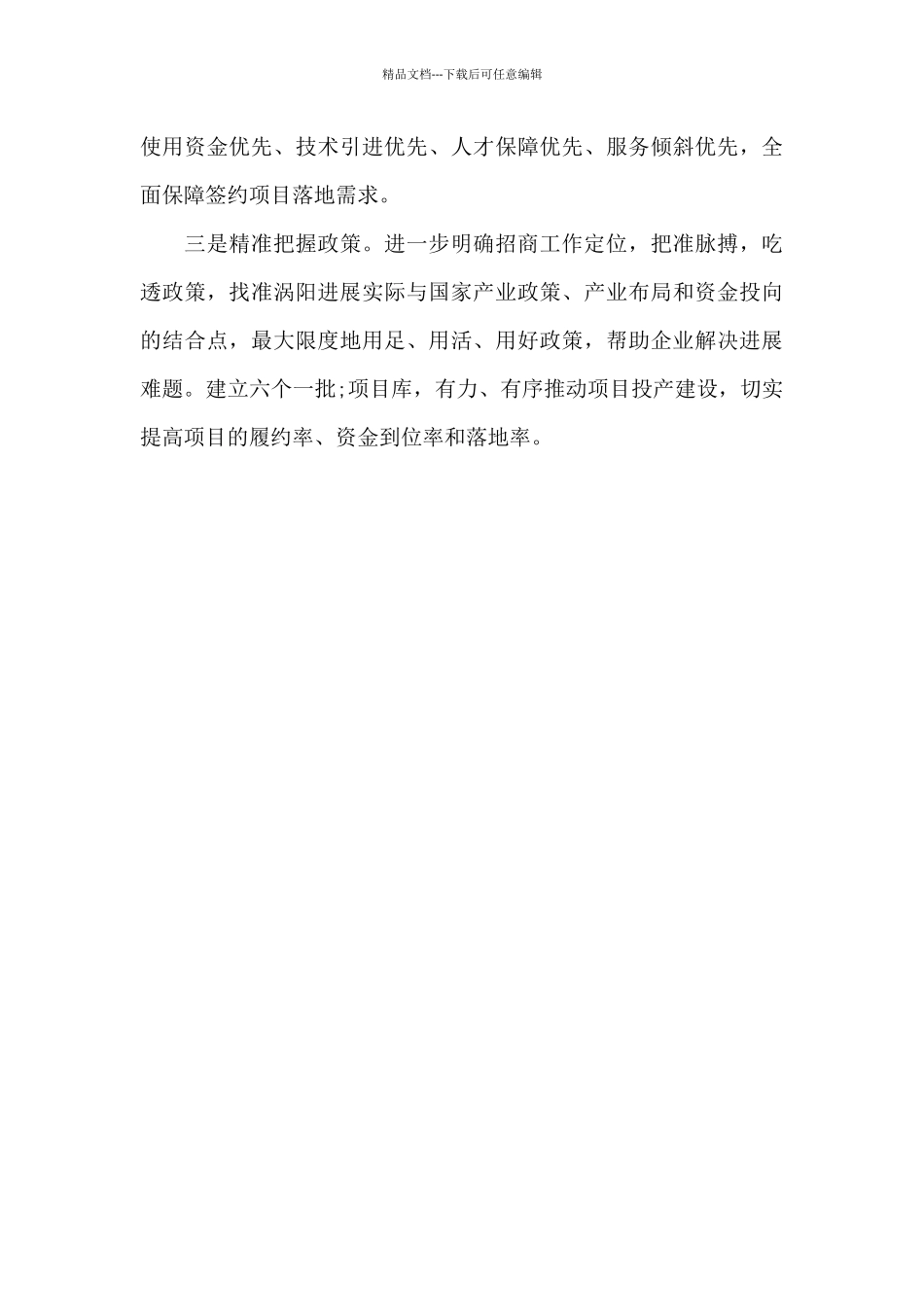 精品文档---下载后可任意编辑

使用资金优先、技术引进优先、人才保障优先、服务倾斜优先，全面保障签约项目落地需求。

三是精准把握政策。进一步明确招商工作定位，把准脉搏，吃透政策，找准涡阳进展实际与国家产业政策、产业布局和资金投向的结合点，最大限度地用足、用活、用好政策，帮助企业解决进展难题。建立六个一批;项目库，有力、有序推动项目投产建设，切实提高项目的履约率、资金到位率和落地率。